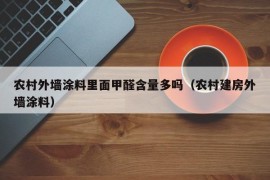 农村外墙涂料里面甲醛含量多吗（农村建房外墙涂料）